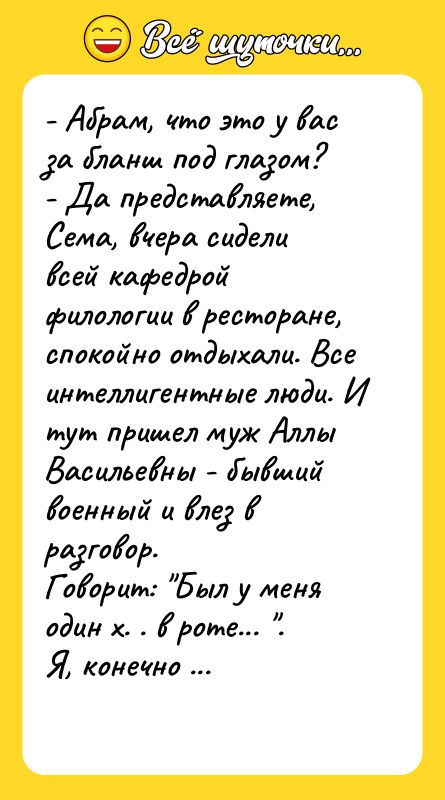 Всё шуточки...

- Абрам, что это у вас за бланш под глазом?
- Да представляете, Сема, вчера сидели всей кафедрой филологии в ресторане, спокойно отдыхали. Все интеллигентные люди. И тут пришел муж Аллы Васильевны - бывший военный и влез в разговор.
Говорит: "Был у меня один х. . в роте... ".
Я, конечно ...